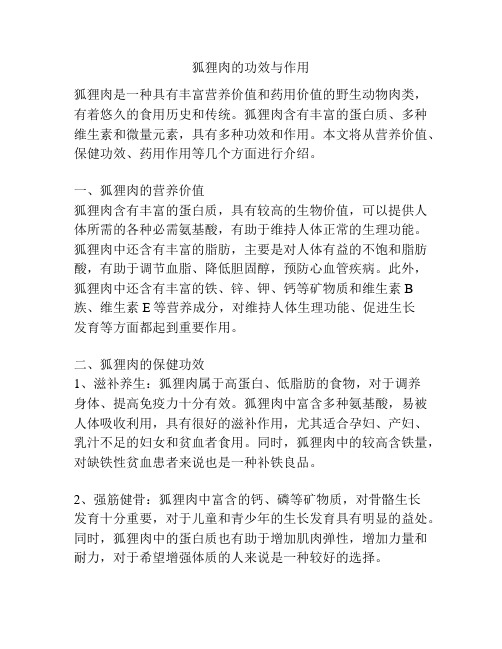 狐狸肉的功效与作用

狐狸肉是一种具有丰富营养价值和药用价值的野生动物肉类，有着悠久的食用历史和传统。狐狸肉含有丰富的蛋白质、多种维生素和微量元素，具有多种功效和作用。本文将从营养价值、保健功效、药用作用等几个方面进行介绍。

一、狐狸肉的营养价值
狐狸肉含有丰富的蛋白质，具有较高的生物价值，可以提供人体所需的各种必需氨基酸，有助于维持人体正常的生理功能。狐狸肉中还含有丰富的脂肪，主要是对人体有益的不饱和脂肪酸，有助于调节血脂、降低胆固醇，预防心血管疾病。此外，狐狸肉中还含有丰富的铁、锌、钾、钙等矿物质和维生素 B 族、维生素 E 等营养成分，对维持人体生理功能、促进生长发育等方面都起到重要作用。

二、狐狸肉的保健功效
1、滋补养生：狐狸肉属于高蛋白、低脂肪的食物，对于调养身体、提高免疫力十分有效。狐狸肉中富含多种氨基酸，易被人体吸收利用，具有很好的滋补作用，尤其适合孕妇、产妇、乳汁不足的妇女和贫血者食用。同时，狐狸肉中的较高含铁量，对缺铁性贫血患者来说也是一种补铁良品。

2、强筋健骨：狐狸肉中富含的钙、磷等矿物质，对骨骼生长发育十分重要，对于儿童和青少年的生长发育具有明显的益处。同时，狐狸肉中的蛋白质也有助于增加肌肉弹性，增加力量和耐力，对于希望增强体质的人来说是一种较好的选择。